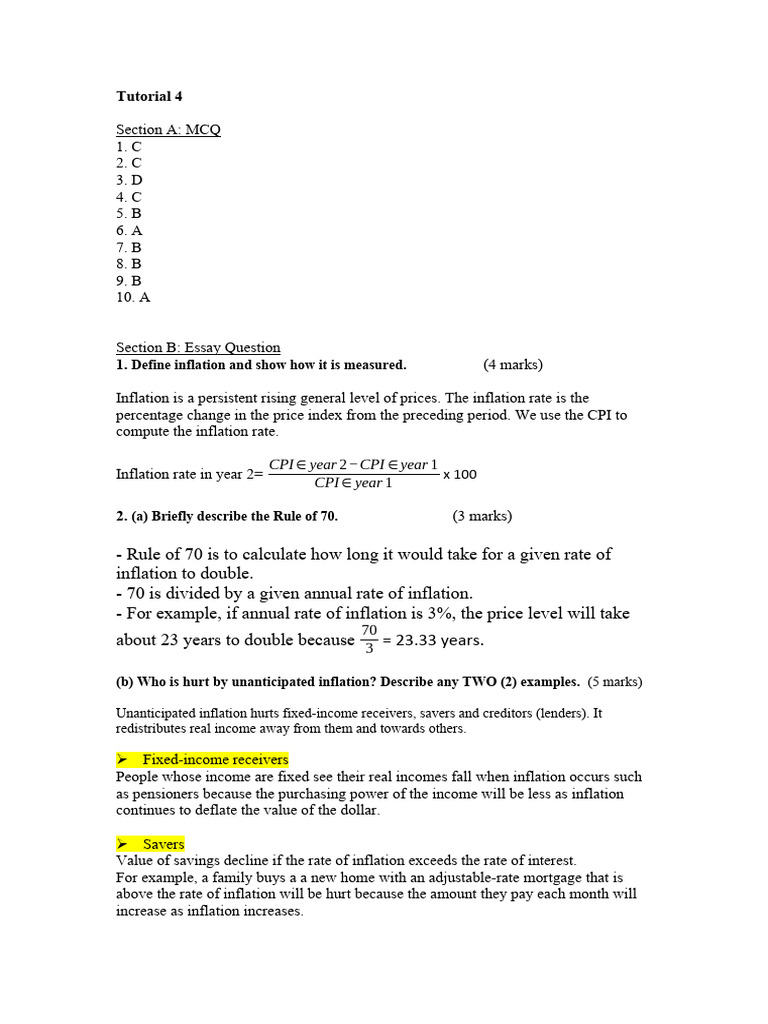 Tutorial 4

Section A: MCQ
1. C
2. C
3. D
4. C
5. B
6. A
7. B
8. B
9. B
10. A

Section B: Essay Question
1. Define inflation and show how it is measured. (4 marks)

Inflation is a persistent rising general level of prices. The inflation rate is the percentage change in the price index from the preceding period. We use the CPI to compute the inflation rate.

Inflation rate in year 2= $\frac{CPI \in year\ 2 - CPI \in year\ 1}{CPI \in year\ 1}$ x 100

2. (a) Briefly describe the Rule of 70. (3 marks)

- Rule of 70 is to calculate how long it would take for a given rate of inflation to double.
- 70 is divided by a given annual rate of inflation.
- For example, if annual rate of inflation is 3%, the price level will take about 23 years to double because $\frac{70}{3}$ = 23.33 years.

(b) Who is hurt by unanticipated inflation? Describe any TWO (2) examples. (5 marks)

Unanticipated inflation hurts fixed-income receivers, savers and creditors (lenders). It redistributes real income away from them and towards others.

➢ Fixed-income receivers
People whose income are fixed see their real incomes fall when inflation occurs such as pensioners because the purchasing power of the income will be less as inflation continues to deflate the value of the dollar.

➢ Savers
Value of savings decline if the rate of inflation exceeds the rate of interest.
For example, a family buys a a new home with an adjustable-rate mortgage that is above the rate of inflation will be hurt because the amount they pay each month will increase as inflation increases.